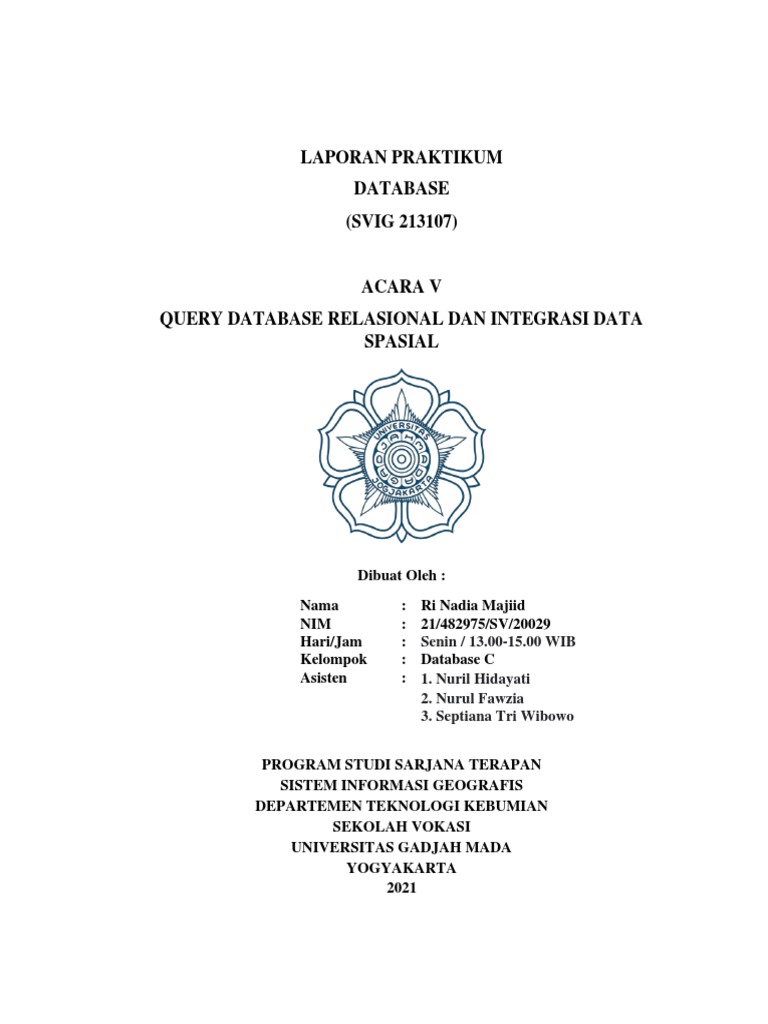 LAPORAN PRAKTIKUM
DATABASE
(SVIG 213107)

ACARA V
QUERY DATABASE RELASIONAL DAN INTEGRASI DATA SPASIAL

UNIVERSITAS GADJAH MADA YOGYAKARTA

Dibuat Oleh :

Nama : Ri Nadia Majiid
NIM : 21/482975/SV/20029
Hari/Jam : Senin / 13.00-15.00 WIB
Kelompok : Database C
Asisten : 1. Nuril Hidayati
2. Nurul Fawzia
3. Septiana Tri Wibowo

PROGRAM STUDI SARJANA TERAPAN
SISTEM INFORMASI GEOGRAFIS
DEPARTEMEN TEKNOLOGI KEBUMIAN
SEKOLAH VOKASI
UNIVERSITAS GADJAH MADA
YOGYAKARTA
2021